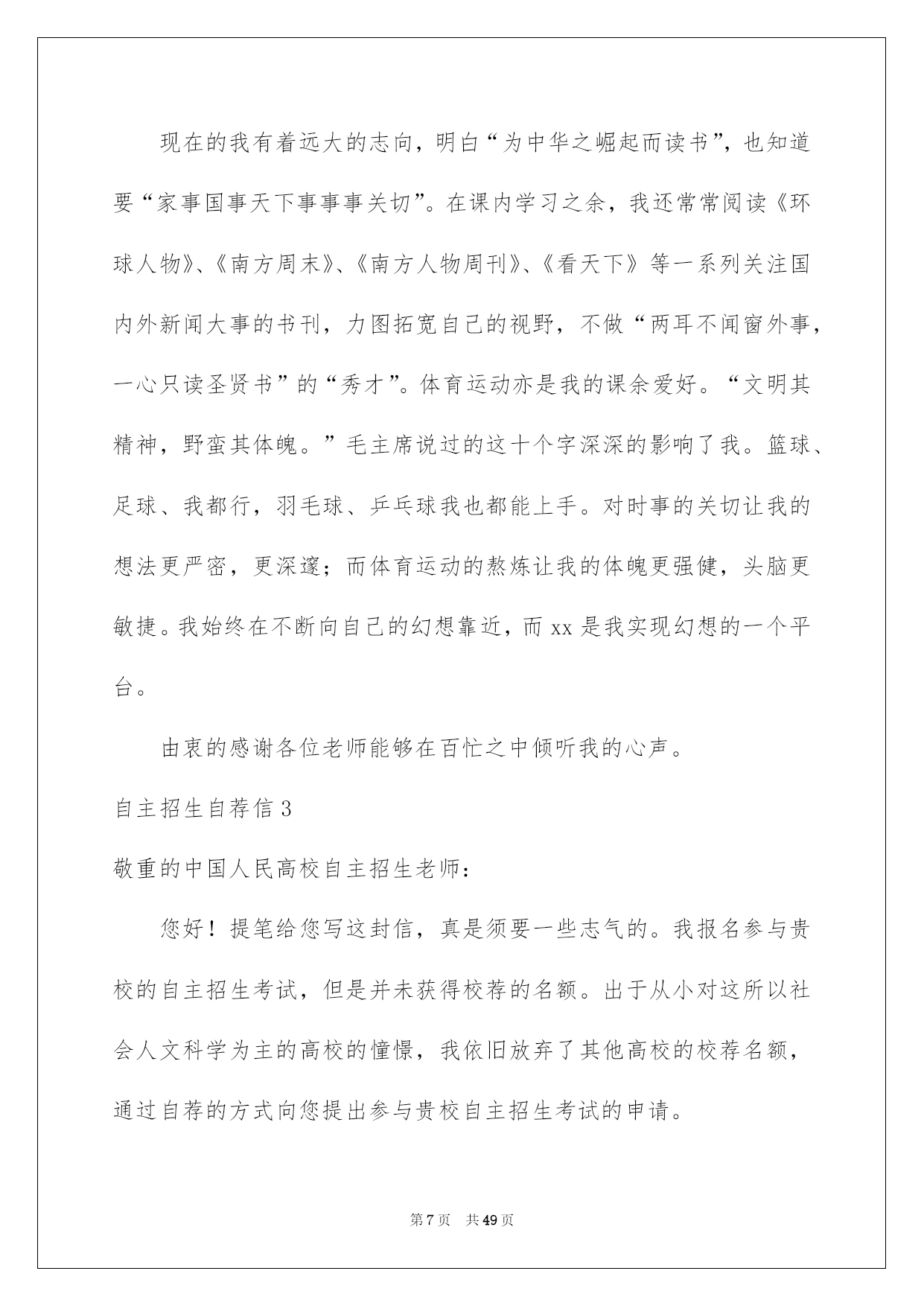 现在的我有着远大的志向，明白“为中华之崛起而读书”，也知道要“家事国事天下事事事关切”。在课内学习之余，我还常常阅读《环球人物》、《南方周末》、《南方人物周刊》、《看天下》等一系列关注国内外新闻大事的书刊，力图拓宽自己的视野，不做“两耳不闻窗外事，一心只读圣贤书”的“秀才”。体育运动亦是我的课余爱好。“文明其精神，野蛮其体魄。”毛主席说过的这十个字深深的影响了我。篮球、足球、我都行，羽毛球、乒乓球我也都能上手。对时事的关切让我的想法更严密，更深邃；而体育运动的熬炼让我的体魄更强健，头脑更敏捷。我始终在不断向自己的幻想靠近，而 xx 是我实现幻想的一个平台。

由衷的感谢各位老师能够在百忙之中倾听我的心声。

自主招生自荐信 3

敬重的中国人民高校自主招生老师：

您好！提笔给您写这封信，真是须要一些志气的。我报名参与贵校的自主招生考试，但是并未获得校荐的名额。出于从小对这所以社会人文科学为主的高校的憧憬，我依旧放弃了其他高校的校荐名额，通过自荐的方式向您提出参与贵校自主招生考试的申请。

第 7 页 共 49 页